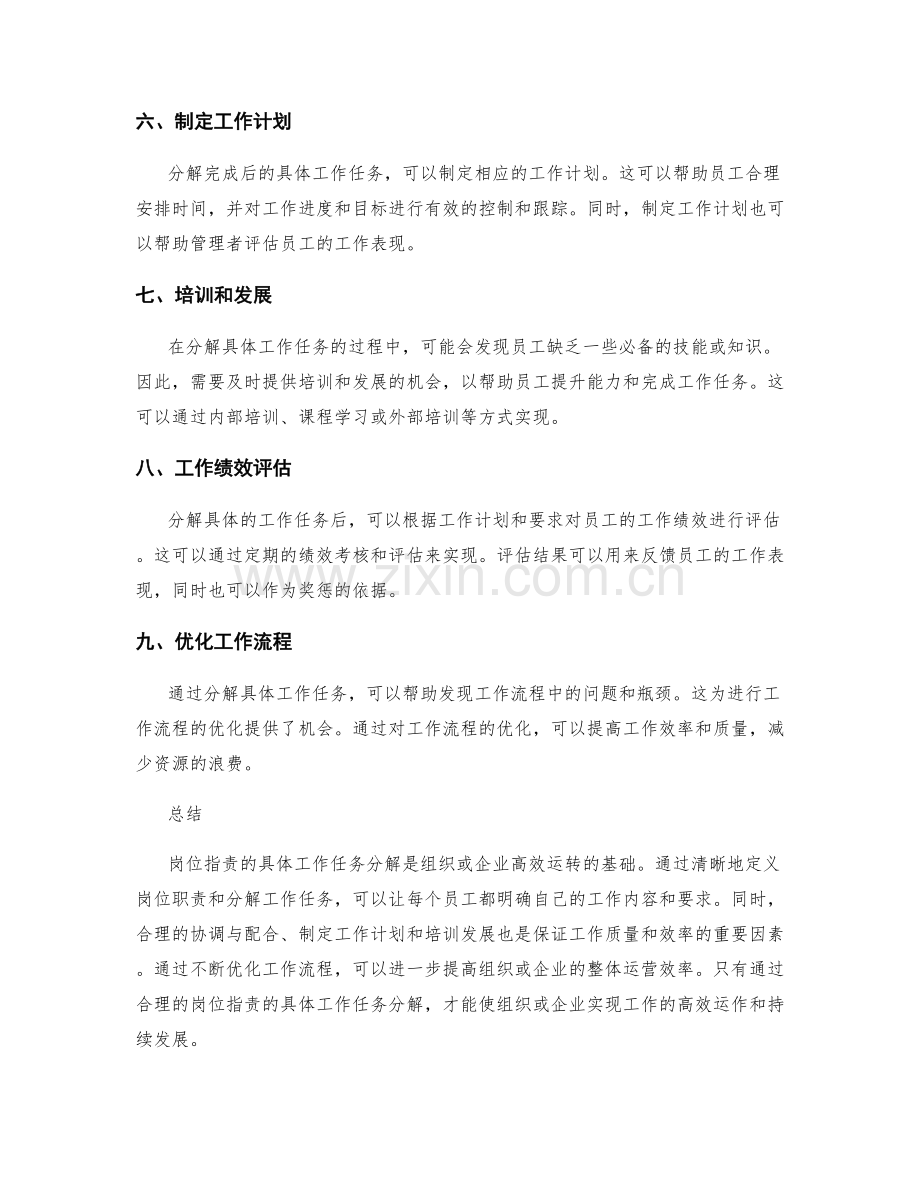 六、制定工作计划

分解完成后的具体工作任务，可以制定相应的工作计划。这可以帮助员工合理安排时间，并对工作进度和目标进行有效的控制和跟踪。同时，制定工作计划也可以帮助管理者评估员工的工作表现。

七、培训和发展

在分解具体工作任务的过程中，可能会发现员工缺乏一些必备的技能或知识。因此，需要及时提供培训和发展的机会，以帮助员工提升能力和完成工作任务。这可以通过内部培训、课程学习或外部培训等方式实现。

八、工作绩效评估

分解具体的工作任务后，可以根据工作计划和要求对员工的工作绩效进行评估。这可以通过定期的绩效考核和评估来实现。评估结果可以用来反馈员工的工作表现，同时也可以作为奖惩的依据。

九、优化工作流程

通过分解具体工作任务，可以帮助发现工作流程中的问题和瓶颈。这为进行工作流程的优化提供了机会。通过对工作流程的优化，可以提高工作效率和质量，减少资源的浪费。

总结

岗位指责的具体工作任务分解是组织或企业高效运转的基础。通过清晰地定义岗位职责和分解工作任务，可以让每个员工都明确自己的工作内容和要求。同时，合理的协调与配合、制定工作计划和培训发展也是保证工作质量和效率的重要因素。通过不断优化工作流程，可以进一步提高组织或企业的整体运营效率。只有通过合理的岗位指责的具体工作任务分解，才能使组织或企业实现工作的高效运作和持续发展。

www.zixin.com.cn